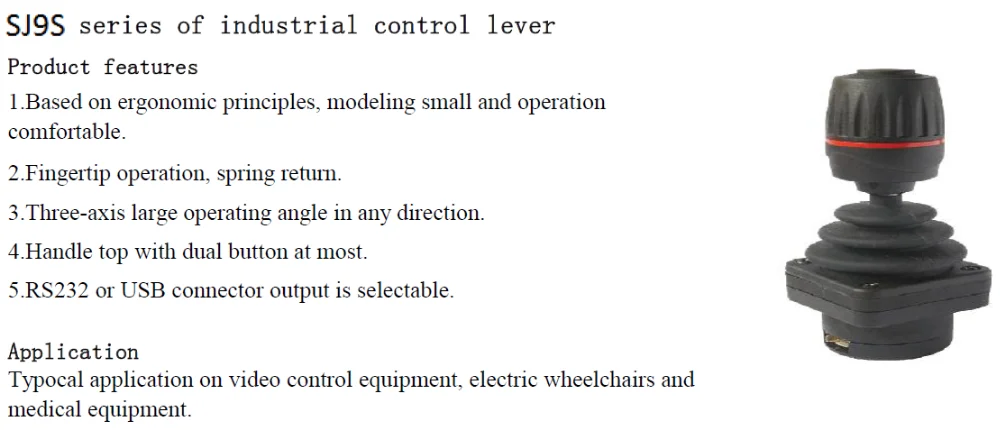 SJ9S series of industrial control lever

Product features

1.Based on ergonomic principles, modeling small and operation comfortable.

2.Fingertip operation, spring return.

3.Three-axis large operating angle in any direction.

4.Handle top with dual button at most.

5.RS232 or USB connector output is selectable.

Application

Typocal application on video control equipment, electric wheelchairs and medical equipment.